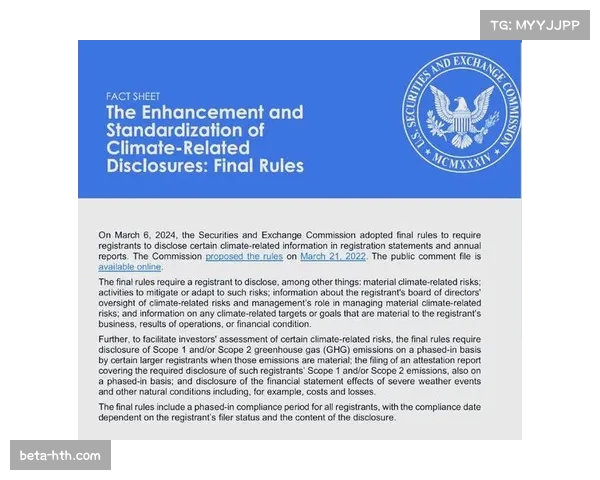 TG: MYYJJPP

FACT SHEET
The Enhancement and Standardization of Climate-Related Disclosures: Final Rules

U.S. SECURITIES AND EXCHANGE COMMISSION
MCMXXXIV

On March 6, 2024, the Securities and Exchange Commission adopted final rules to require registrants to disclose certain climate-related information in registration statements and annual reports. The Commission proposed the rules on March 21, 2022. The public comment file is available online.

The final rules require a registrant to disclose, among other things: material climate-related risks; activities to mitigate or adapt to such risks; information about the registrant's board of directors' oversight of climate-related risks and management's role in managing material climate-related risks; and information on any climate-related targets or goals that are material to the registrant's business, results of operations, or financial condition.

Further, to facilitate investors' assessment of certain climate-related risks, the final rules require disclosure of Scope 1 and/or Scope 2 greenhouse gas (GHG) emissions on a phased-in basis by certain larger registrants when those emissions are material; the filing of an attestation report covering the required disclosure of such registrants' Scope 1 and/or Scope 2 emissions, also on a phased-in basis; and disclosure of the financial statement effects of severe weather events and other natural conditions including, for example, costs and losses.

The final rules include a phased-in compliance period for all registrants, with the compliance date dependent on the registrant's filer status and the content of the disclosure.

beta-hth.com